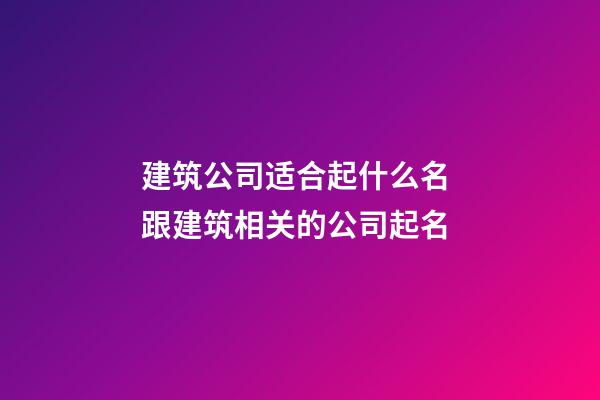 建筑公司适合起什么名
跟建筑相关的公司起名